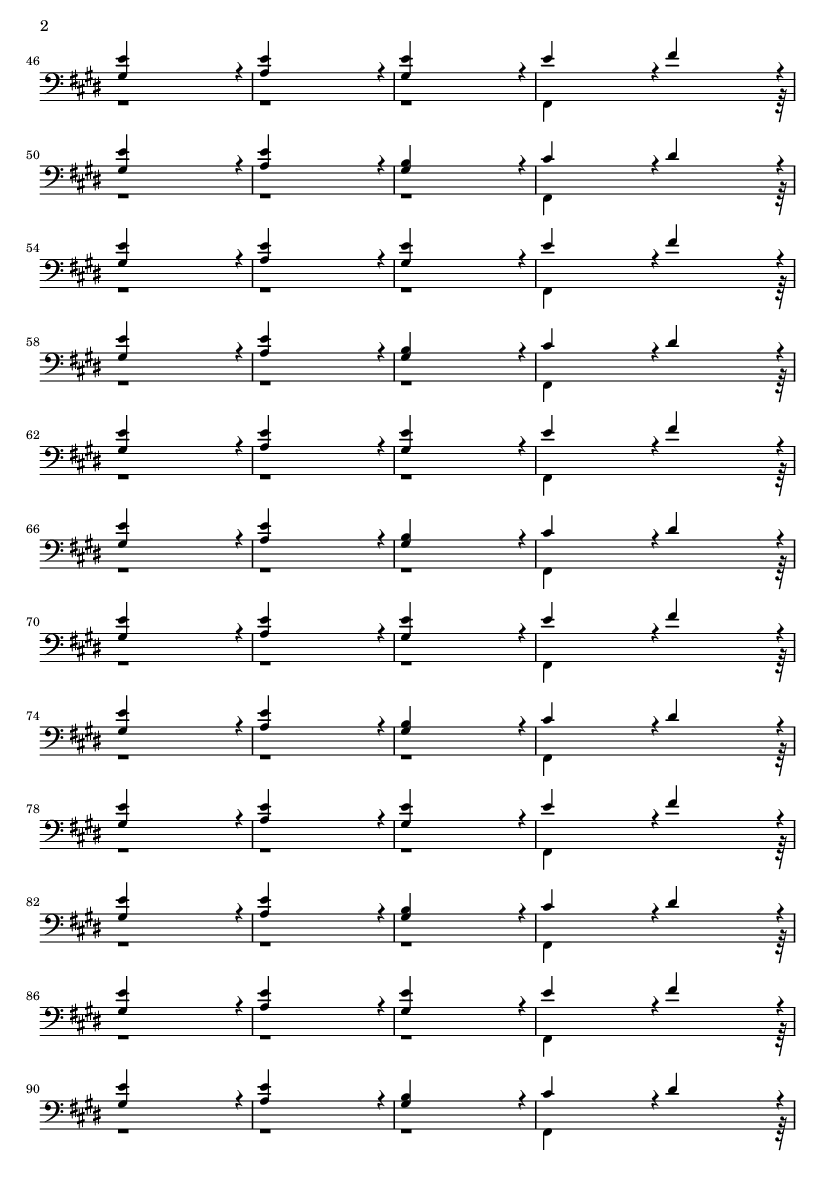 2

46

50

54

58

62

66

70

74

78

82

86

90